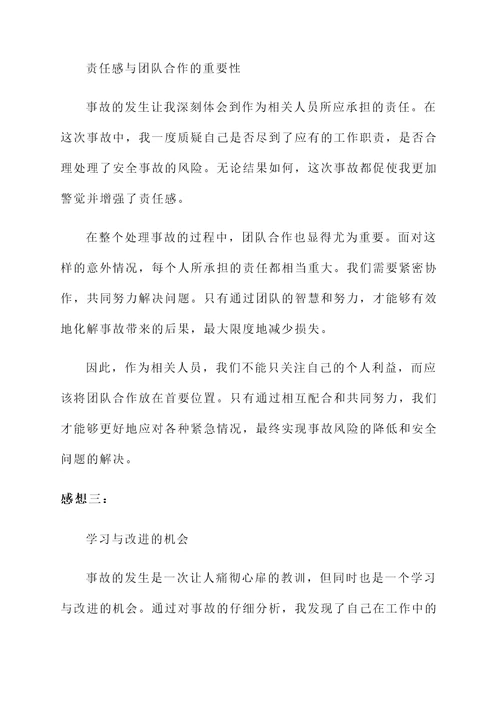 责任感与团队合作的重要性

事故的发生让我深刻体会到作为相关人员所应承担的责任。在这次事故中，我一度质疑自己是否尽到了应有的工作职责，是否合理处理了安全事故的风险。无论结果如何，这次事故都促使我更加警觉并增强了责任感。

在整个处理事故的过程中，团队合作也显得尤为重要。面对这样的意外情况，每个人所承担的责任都相当重大。我们需要紧密协作，共同努力解决问题。只有通过团队的智慧和努力，才能够有效地化解事故带来的后果，最大限度地减少损失。

因此，作为相关人员，我们不能只关注自己的个人利益，而应该将团队合作放在首要位置。只有通过相互配合和共同努力，我们才能够更好地应对各种紧急情况，最终实现事故风险的降低和安全问题的解决。

感想三：

学习与改进的机会

事故的发生是一次让人痛彻心扉的教训，但同时也是一个学习与改进的机会。通过对事故的仔细分析，我发现了自己在工作中的